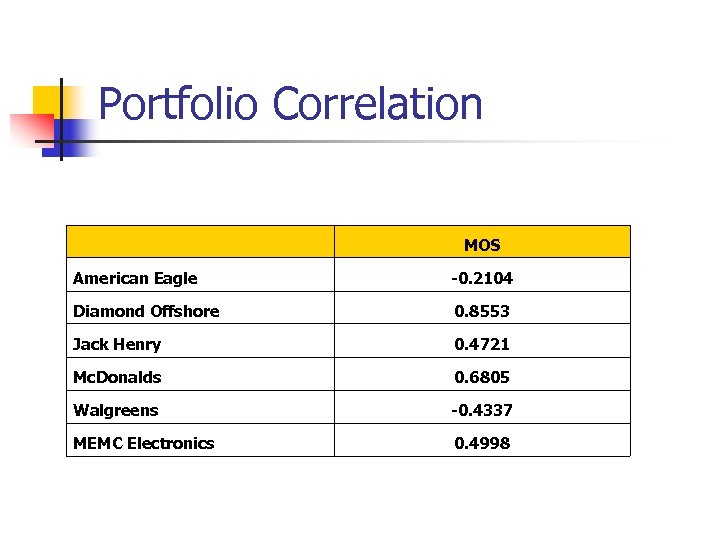 Portfolio Correlation

| | MOS |
|---|---|
| American Eagle | -0.2104 |
| Diamond Offshore | 0.8553 |
| Jack Henry | 0.4721 |
| McDonalds | 0.6805 |
| Walgreens | -0.4337 |
| MEMC Electronics | 0.4998 |